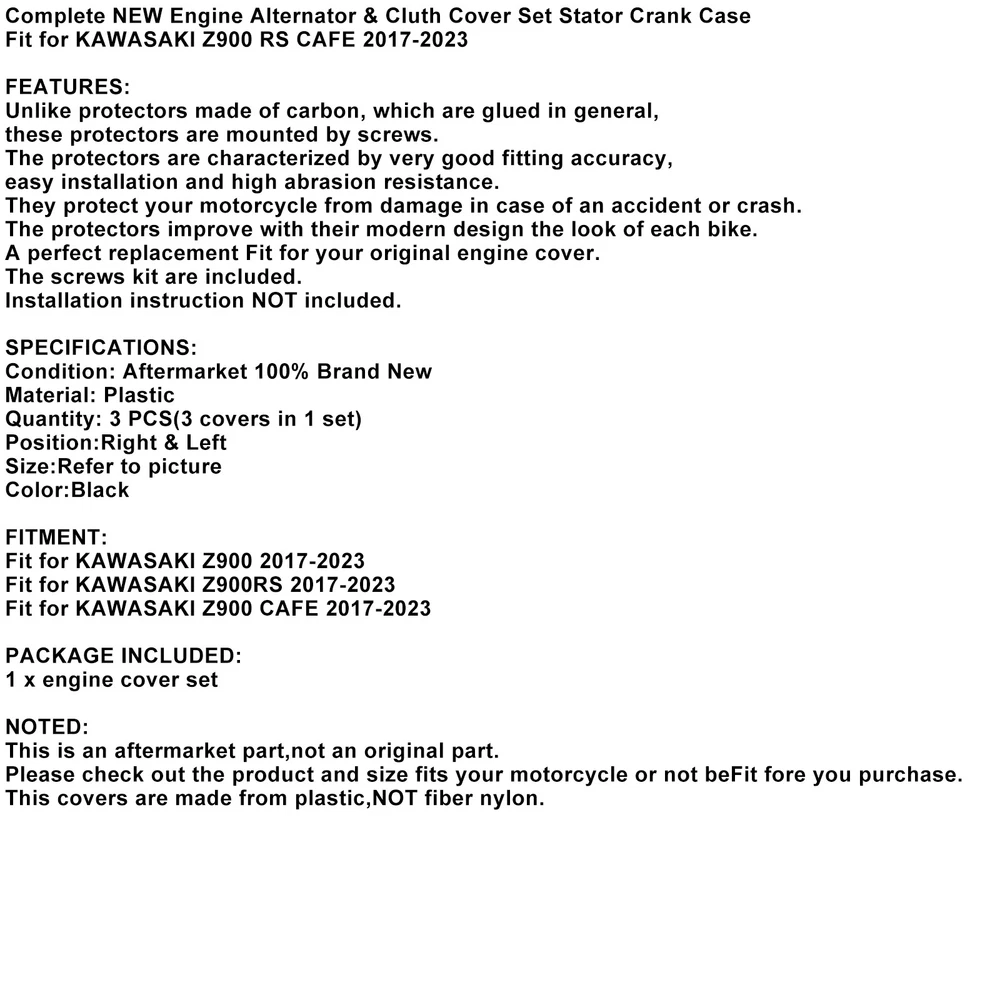 Complete NEW Engine Alternator & Cluth Cover Set Stator Crank Case
Fit for KAWASAKI Z900 RS CAFE 2017-2023

FEATURES:
Unlike protectors made of carbon, which are glued in general, these protectors are mounted by screws.
The protectors are characterized by very good fitting accuracy, easy installation and high abrasion resistance.
They protect your motorcycle from damage in case of an accident or crash.
The protectors improve with their modern design the look of each bike.
A perfect replacement Fit for your original engine cover.
The screws kit are included.
Installation instruction NOT included.

SPECIFICATIONS:
Condition: Aftermarket 100% Brand New
Material: Plastic
Quantity: 3 PCS(3 covers in 1 set)
Position:Right & Left
Size:Refer to picture
Color:Black

FITMENT:
Fit for KAWASAKI Z900 2017-2023
Fit for KAWASAKI Z900RS 2017-2023
Fit for KAWASAKI Z900 CAFE 2017-2023

PACKAGE INCLUDED:
1 x engine cover set

NOTED:
This is an aftermarket part,not an original part.
Please check out the product and size fits your motorcycle or not beFit fore you purchase.
This covers are made from plastic,NOT fiber nylon.